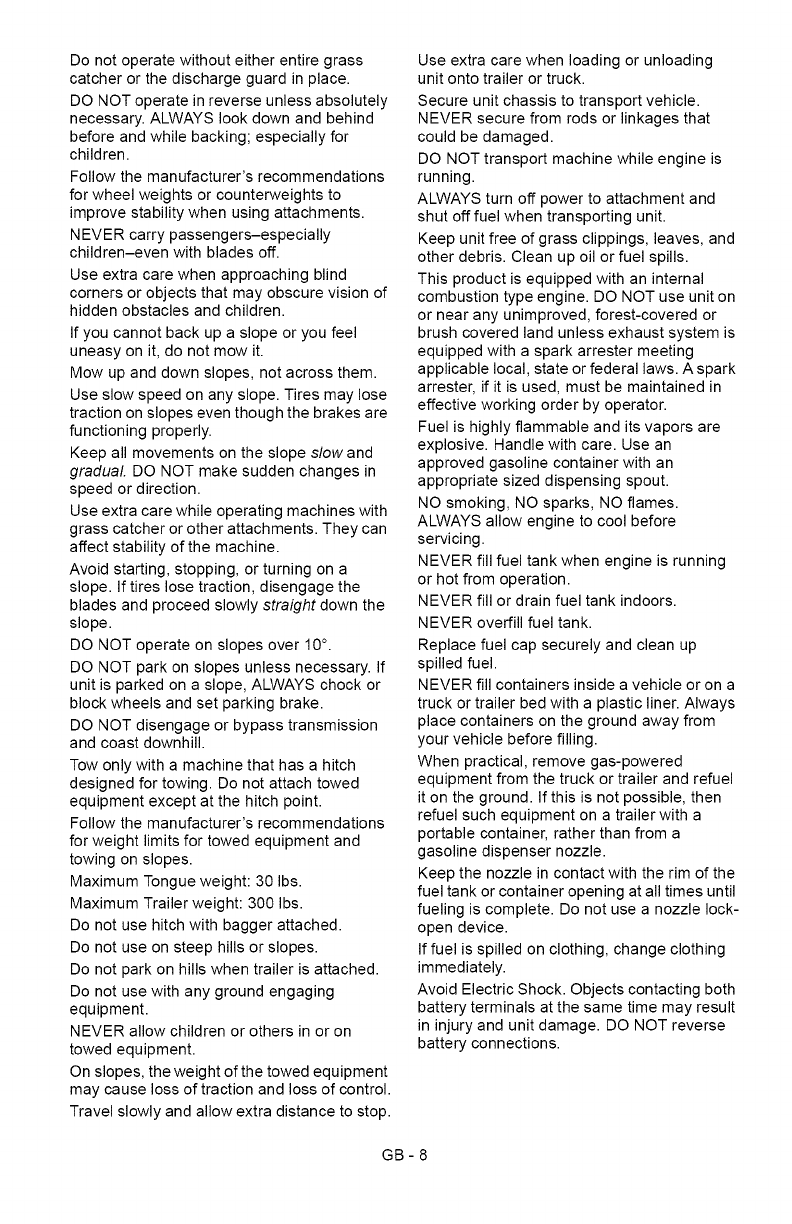 Do not operate without either entire grass catcher or the discharge guard in place.

DO NOT operate in reverse unless absolutely necessary. ALWAYS look down and behind before and while backing; especially for children.

Follow the manufacturer's recommendations for wheel weights or counterweights to improve stability when using attachments.

NEVER carry passengers–especially children–even with blades off.

Use extra care when approaching blind corners or objects that may obscure vision of hidden obstacles and children.

If you cannot back up a slope or you feel uneasy on it, do not mow it.

Mow up and down slopes, not across them.

Use slow speed on any slope. Tires may lose traction on slopes even though the brakes are functioning properly.

Keep all movements on the slope slow and gradual. DO NOT make sudden changes in speed or direction.

Use extra care while operating machines with grass catcher or other attachments. They can affect stability of the machine.

Avoid starting, stopping, or turning on a slope. If tires lose traction, disengage the blades and proceed slowly straight down the slope.

DO NOT operate on slopes over 10°.

DO NOT park on slopes unless necessary. If unit is parked on a slope, ALWAYS chock or block wheels and set parking brake.

DO NOT disengage or bypass transmission and coast downhill.

Tow only with a machine that has a hitch designed for towing. Do not attach towed equipment except at the hitch point.

Follow the manufacturer's recommendations for weight limits for towed equipment and towing on slopes.

Maximum Tongue weight: 30 lbs.

Maximum Trailer weight: 300 lbs.

Do not use hitch with bagger attached.

Do not use on steep hills or slopes.

Do not park on hills when trailer is attached.

Do not use with any ground engaging equipment.

NEVER allow children or others in or on towed equipment.

On slopes, the weight of the towed equipment may cause loss of traction and loss of control.

Travel slowly and allow extra distance to stop.

Use extra care when loading or unloading unit onto trailer or truck.

Secure unit chassis to transport vehicle. NEVER secure from rods or linkages that could be damaged.

DO NOT transport machine while engine is running.

ALWAYS turn off power to attachment and shut off fuel when transporting unit.

Keep unit free of grass clippings, leaves, and other debris. Clean up oil or fuel spills.

This product is equipped with an internal combustion type engine. DO NOT use unit on or near any unimproved, forest-covered or brush covered land unless exhaust system is equipped with a spark arrester meeting applicable local, state or federal laws. A spark arrester, if it is used, must be maintained in effective working order by operator.

Fuel is highly flammable and its vapors are explosive. Handle with care. Use an approved gasoline container with an appropriate sized dispensing spout.

NO smoking, NO sparks, NO flames.

ALWAYS allow engine to cool before servicing.

NEVER fill fuel tank when engine is running or hot from operation.

NEVER fill or drain fuel tank indoors.

NEVER overfill fuel tank.

Replace fuel cap securely and clean up spilled fuel.

NEVER fill containers inside a vehicle or on a truck or trailer bed with a plastic liner. Always place containers on the ground away from your vehicle before filling.

When practical, remove gas-powered equipment from the truck or trailer and refuel it on the ground. If this is not possible, then refuel such equipment on a trailer with a portable container, rather than from a gasoline dispenser nozzle.

Keep the nozzle in contact with the rim of the fuel tank or container opening at all times until fueling is complete. Do not use a nozzle lock-open device.

If fuel is spilled on clothing, change clothing immediately.

Avoid Electric Shock. Objects contacting both battery terminals at the same time may result in injury and unit damage. DO NOT reverse battery connections.

GB - 8